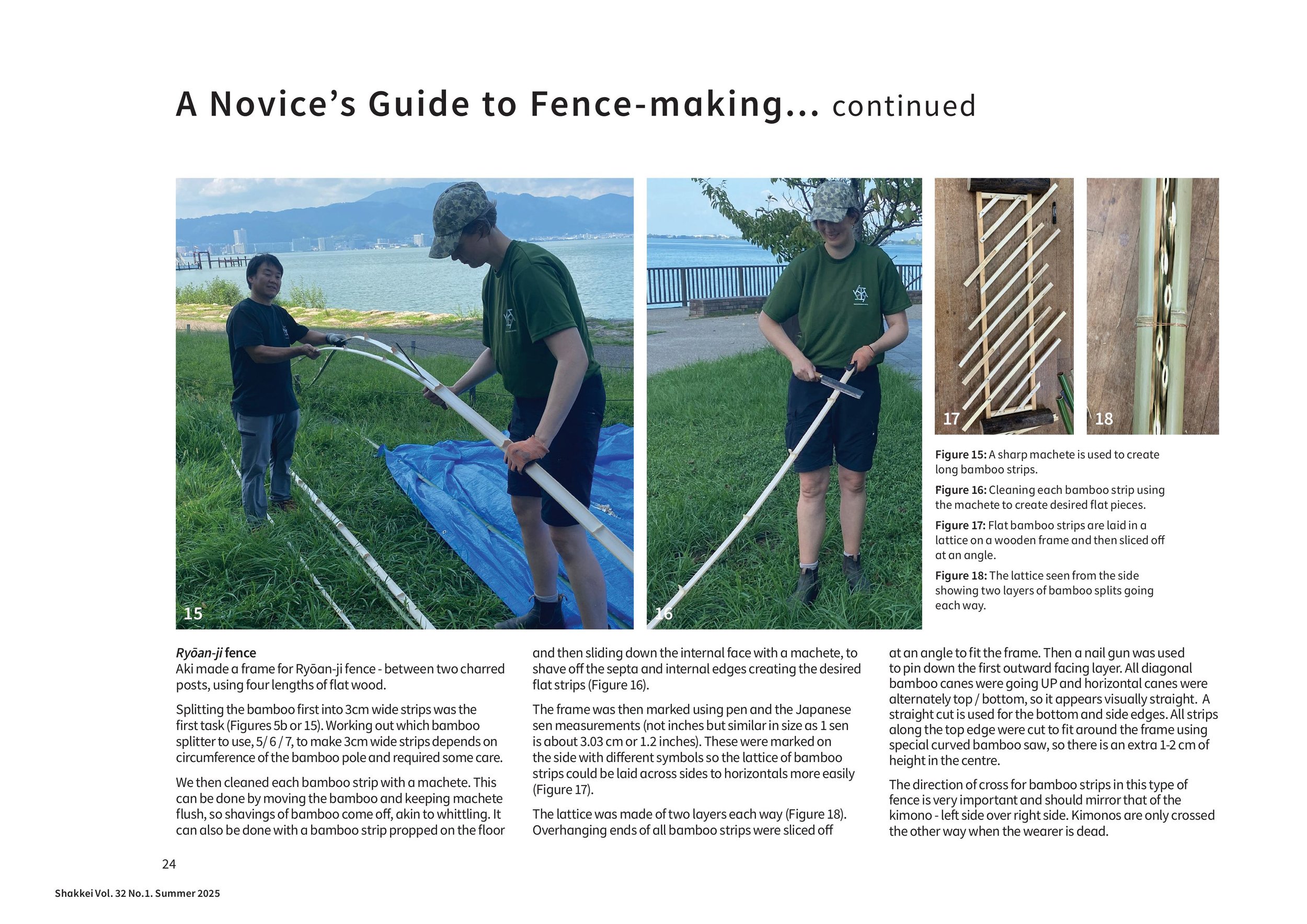 A Novice's Guide to Fence-making... continued

15

16

17

18

Figure 15: A sharp machete is used to create long bamboo strips.

Figure 16: Cleaning each bamboo strip using the machete to create desired flat pieces.

Figure 17: Flat bamboo strips are laid in a lattice on a wooden frame and then sliced off at an angle.

Figure 18: The lattice seen from the side showing two layers of bamboo splits going each way.

Ryōan-ji fence
Aki made a frame for Ryōan-ji fence - between two charred posts, using four lengths of flat wood.

Splitting the bamboo first into 3cm wide strips was the first task (Figures 5b or 15). Working out which bamboo splitter to use, 5/ 6 / 7, to make 3cm wide strips depends on circumference of the bamboo pole and required some care.

We then cleaned each bamboo strip with a machete. This can be done by moving the bamboo and keeping machete flush, so shavings of bamboo come off, akin to whittling. It can also be done with a bamboo strip propped on the floor and then sliding down the internal face with a machete, to shave off the septa and internal edges creating the desired flat strips (Figure 16).

The frame was then marked using pen and the Japanese sen measurements (not inches but similar in size as 1 sen is about 3.03 cm or 1.2 inches). These were marked on the side with different symbols so the lattice of bamboo strips could be laid across sides to horizontals more easily (Figure 17).

The lattice was made of two layers each way (Figure 18). Overhanging ends of all bamboo strips were sliced off at an angle to fit the frame. Then a nail gun was used to pin down the first outward facing layer. All diagonal bamboo canes were going UP and horizontal canes were alternately top / bottom, so it appears visually straight. A straight cut is used for the bottom and side edges. All strips along the top edge were cut to fit around the frame using special curved bamboo saw, so there is an extra 1-2 cm of height in the centre.

The direction of cross for bamboo strips in this type of fence is very important and should mirror that of the kimono - left side over right side. Kimonos are only crossed the other way when the wearer is dead.

24

Shakkei Vol. 32 No.1. Summer 2025